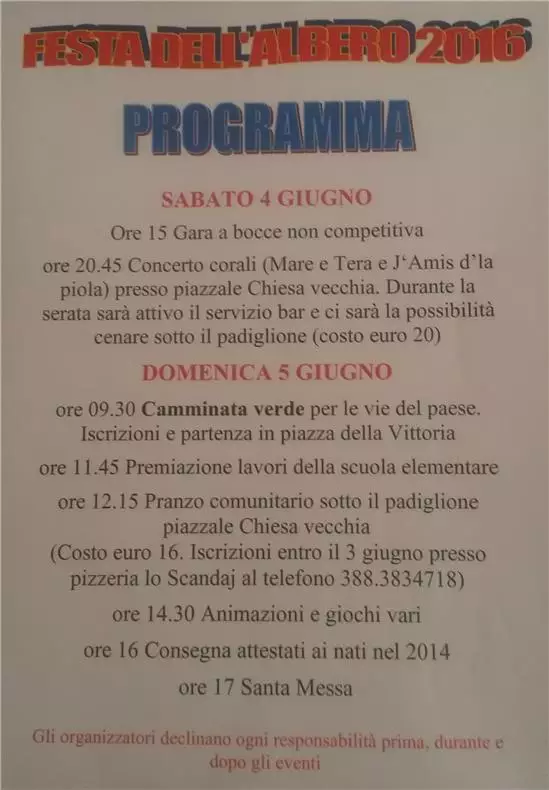 FESTA DELL'ALBERO 2016

PROGRAMMA

SABATO 4 GIUGNO

Ore 15 Gara a bocce non competitiva

ore 20.45 Concerto corali (Mare e Tera e J'Amis d'la piola) presso piazzale Chiesa vecchia. Durante la serata sarà attivo il servizio bar e ci sarà la possibilità cenare sotto il padiglione (costo euro 20)

DOMENICA 5 GIUGNO

ore 09.30 Camminata verde per le vie del paese. Iscrizioni e partenza in piazza della Vittoria

ore 11.45 Premiazione lavori della scuola elementare

ore 12.15 Pranzo comunitario sotto il padiglione piazzale Chiesa vecchia
(Costo euro 16. Iscrizioni entro il 3 giugno presso pizzeria lo Scandaj al telefono 388.3834718)

ore 14.30 Animazioni e giochi vari

ore 16 Consegna attestati ai nati nel 2014

ore 17 Santa Messa

Gli organizzatori declinano ogni responsabilità prima, durante e dopo gli eventi